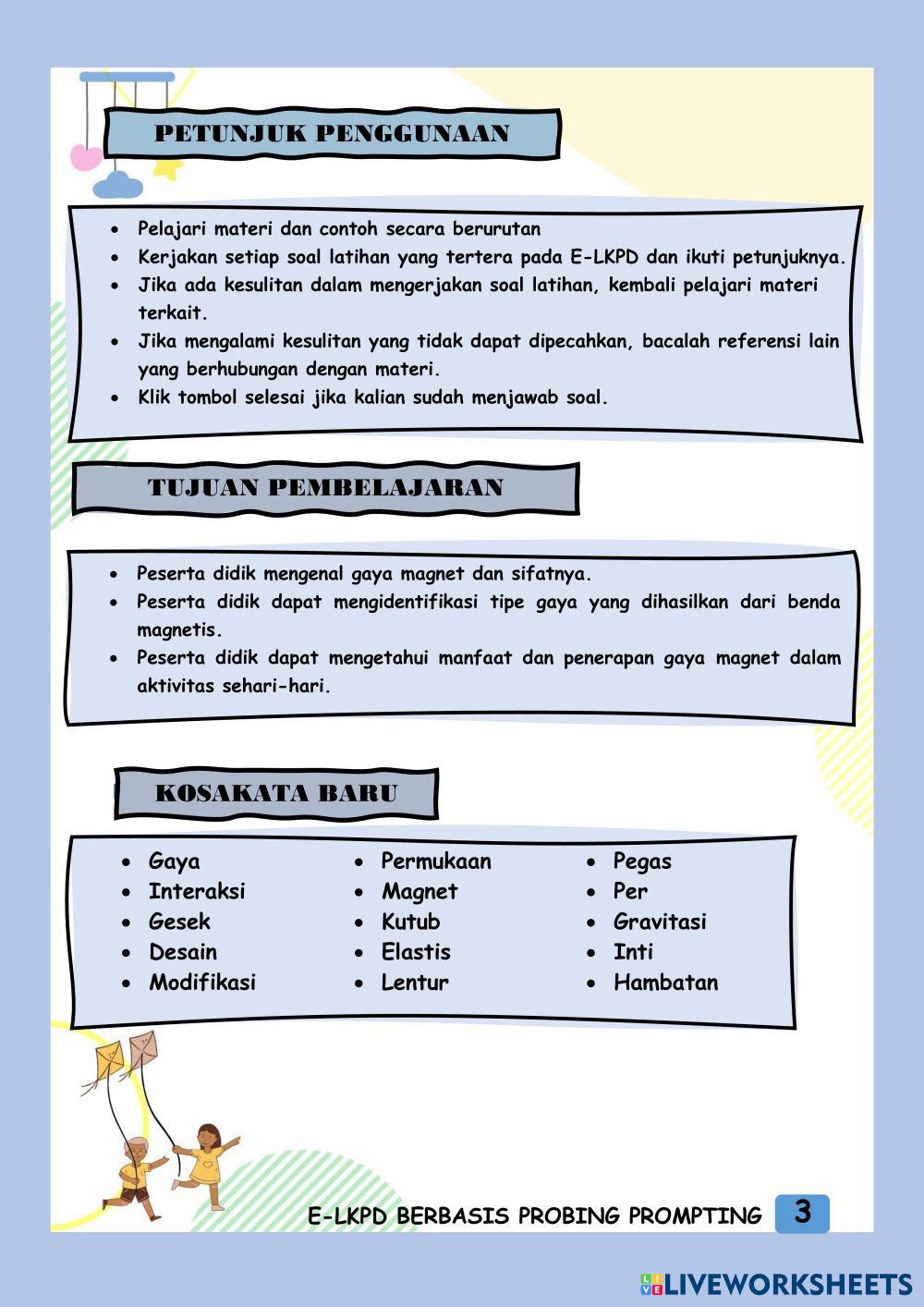 PETUNJUK PENGGUNAAN

- Pelajari materi dan contoh secara berurutan
- Kerjakan setiap soal latihan yang tertera pada E-LKPD dan ikuti petunjuknya.
- Jika ada kesulitan dalam mengerjakan soal latihan, kembali pelajari materi terkait.
- Jika mengalami kesulitan yang tidak dapat dipecahkan, bacalah referensi lain yang berhubungan dengan materi.
- Klik tombol selesai jika kalian sudah menjawab soal.

TUJUAN PEMBELAJARAN

- Peserta didik mengenal gaya magnet dan sifatnya.
- Peserta didik dapat mengidentifikasi tipe gaya yang dihasilkan dari benda magnetis.
- Peserta didik dapat mengetahui manfaat dan penerapan gaya magnet dalam aktivitas sehari-hari.

KOSAKATA BARU

- Gaya
- Interaksi
- Gesek
- Desain
- Modifikasi

- Permukaan
- Magnet
- Kutub
- Elastis
- Lentur

- Pegas
- Per
- Gravitasi
- Inti
- Hambatan

E-LKPD BERBASIS PROBING PROMPTING 3

LIVEWORKSHEETS